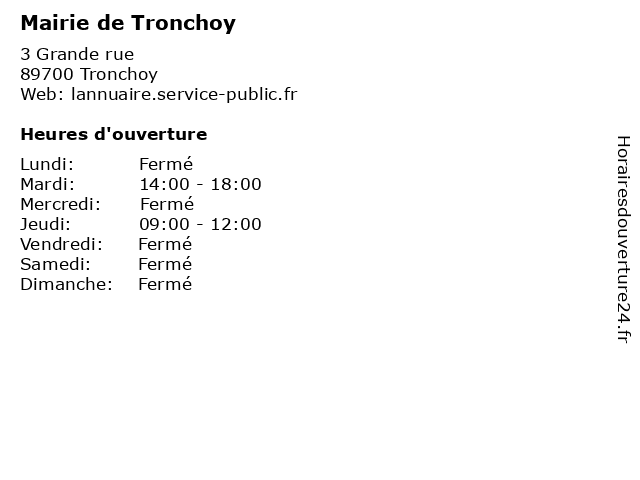 Mairie de Tronchoy

3 Grande rue
89700 Tronchoy
Web: lannuaire.service-public.fr

Heures d'ouverture

Lundi: Fermé
Mardi: 14:00 - 18:00
Mercredi: Fermé
Jeudi: 09:00 - 12:00
Vendredi: Fermé
Samedi: Fermé
Dimanche: Fermé

Horairesdouverture24.fr